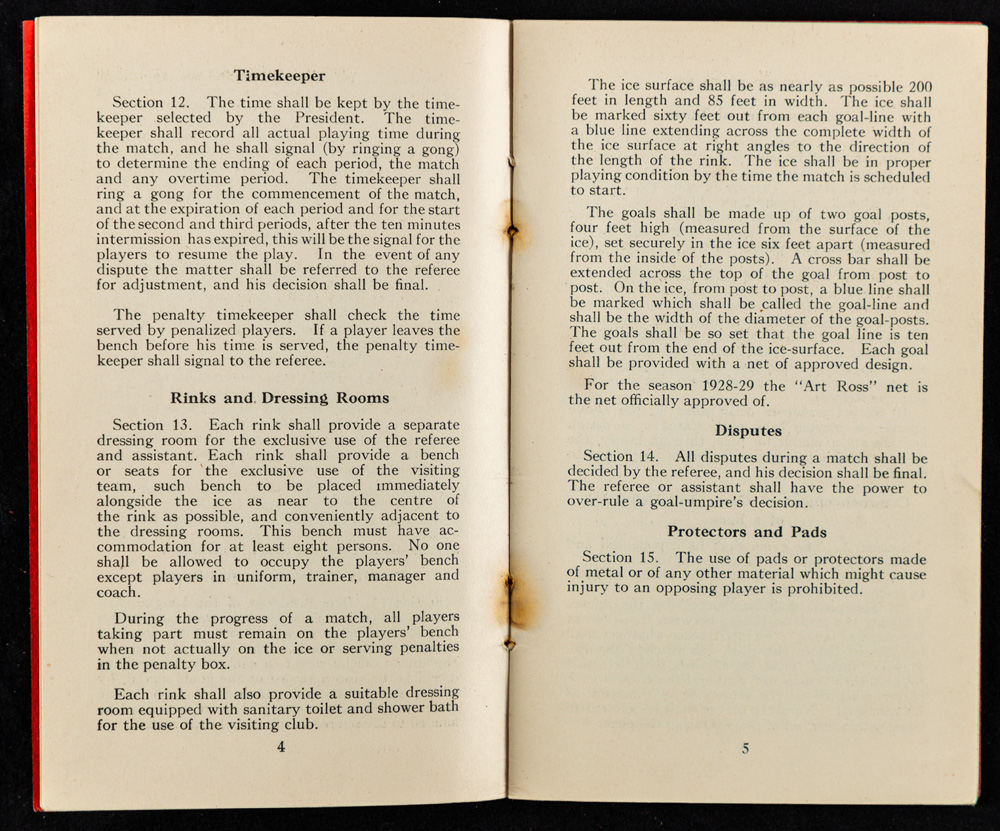 Timekeeper

Section 12. The time shall be kept by the timekeeper selected by the President. The timekeeper shall record all actual playing time during the match, and he shall signal (by ringing a gong) to determine the ending of each period, the match and any overtime period. The timekeeper shall ring a gong for the commencement of the match, and at the expiration of each period and for the start of the second and third periods, after the ten minutes intermission has expired, this will be the signal for the players to resume the play. In the event of any dispute the matter shall be referred to the referee for adjustment, and his decision shall be final.

The penalty timekeeper shall check the time served by penalized players. If a player leaves the bench before his time is served, the penalty timekeeper shall signal to the referee.

Rinks and Dressing Rooms

Section 13. Each rink shall provide a separate dressing room for the exclusive use of the referee and assistant. Each rink shall provide a bench or seats for the exclusive use of the visiting team, such bench to be placed immediately alongside the ice as near to the centre of the rink as possible, and conveniently adjacent to the dressing rooms. This bench must have accommodation for at least eight persons. No one shall be allowed to occupy the players' bench except players in uniform, trainer, manager and coach.

During the progress of a match, all players taking part must remain on the players' bench when not actually on the ice or serving penalties in the penalty box.

Each rink shall also provide a suitable dressing room equipped with sanitary toilet and shower bath for the use of the visiting club.

4

The ice surface shall be as nearly as possible 200 feet in length and 85 feet in width. The ice shall be marked sixty feet out from each goal-line with a blue line extending across the complete width of the ice surface at right angles to the direction of the length of the rink. The ice shall be in proper playing condition by the time the match is scheduled to start.

The goals shall be made up of two goal posts, four feet high (measured from the surface of the ice), set securely in the ice six feet apart (measured from the inside of the posts). A cross bar shall be extended across the top of the goal from post to post. On the ice, from post to post, a blue line shall be marked which shall be called the goal-line and shall be the width of the diameter of the goal-posts. The goals shall be so set that the goal line is ten feet out from the end of the ice-surface. Each goal shall be provided with a net of approved design.

For the season 1928-29 the "Art Ross" net is the net officially approved of.

Disputes

Section 14. All disputes during a match shall be decided by the referee, and his decision shall be final. The referee or assistant shall have the power to over-rule a goal-umpire's decision.

Protectors and Pads

Section 15. The use of pads or protectors made of metal or of any other material which might cause injury to an opposing player is prohibited.

5